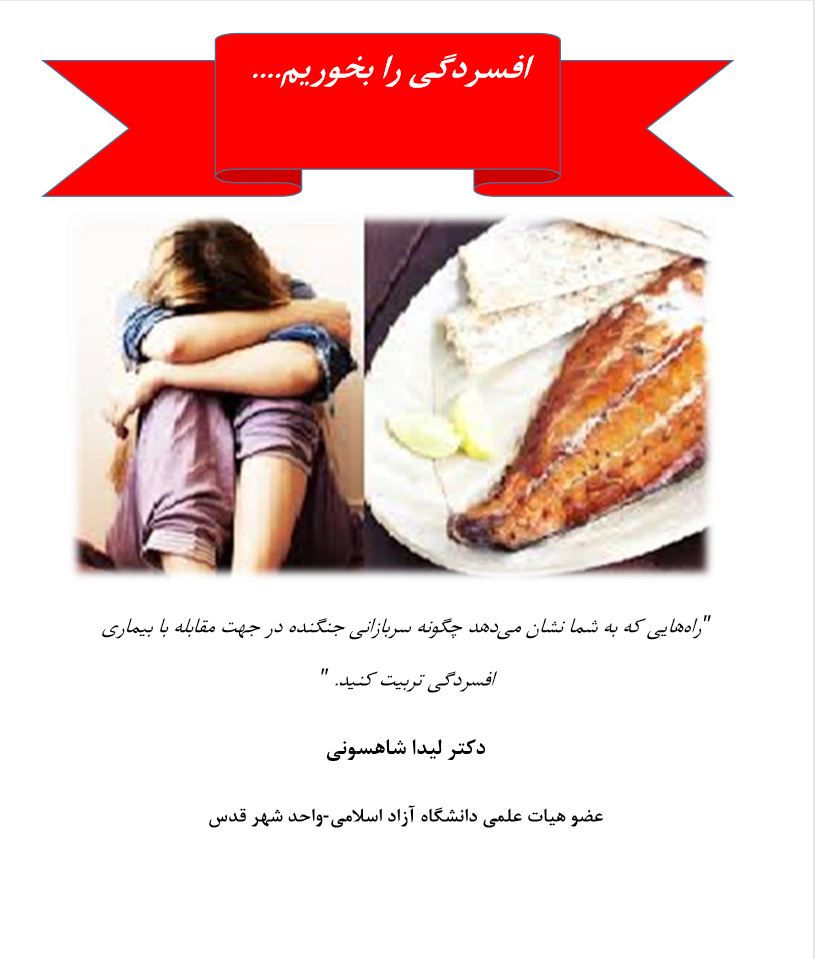 افسردگی را بخوریم....

"راه‌هایی که به شما نشان می‌دهد چگونه سربازانی جنگنده در جهت مقابله با بیماری افسردگی تربیت کنید. "

دکتر لیدا شاهسونی

عضو هیات علمی دانشگاه آزاد اسلامی-واحد شهر قدس